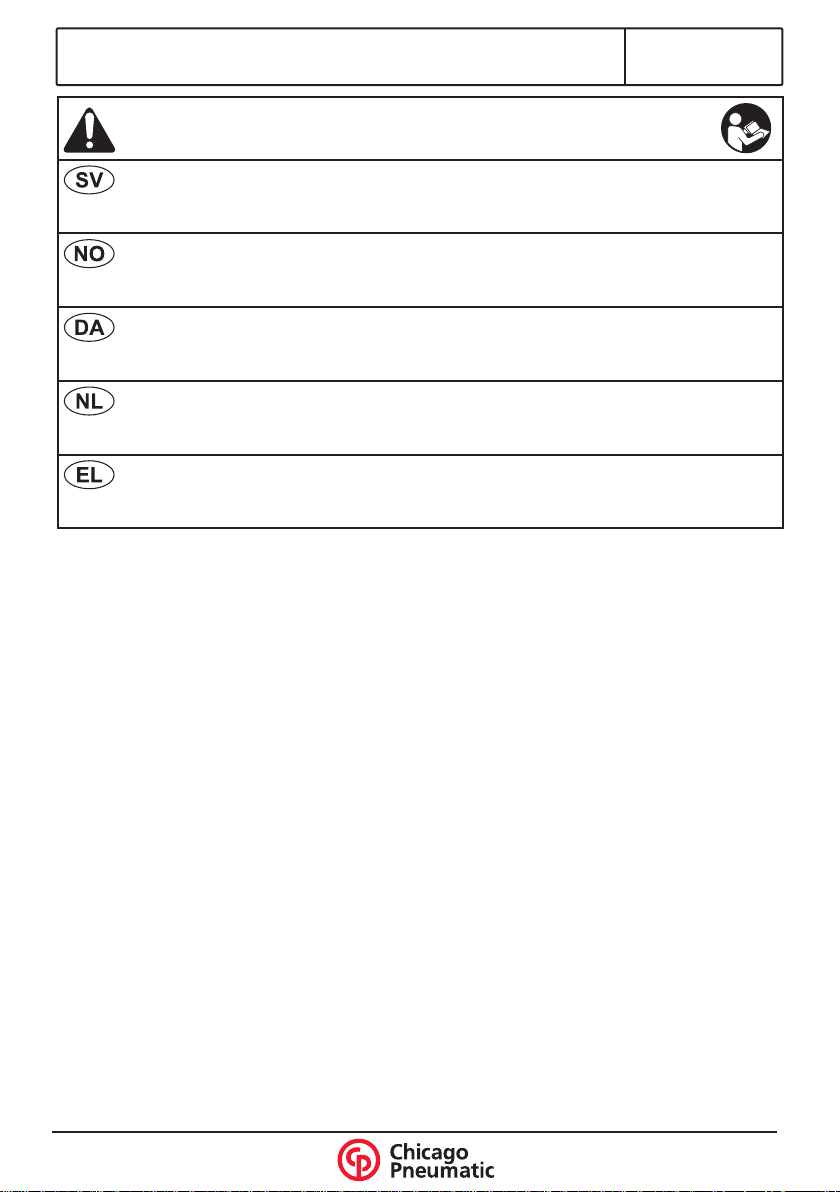 SV

NO

DA

NL

EL

Chicago
Pneumatic